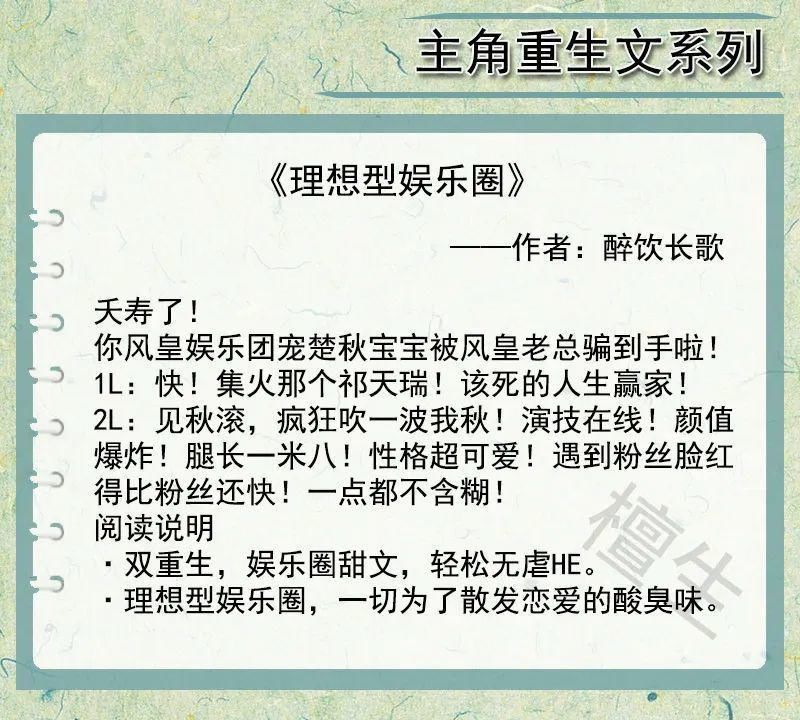 主角重生文系列

《理想型娱乐圈》

——作者：醉饮长歌

夭寿了！
你风皇娱乐团宠楚秋宝宝被风皇老总骗到手啦！
1L：快！集火那个祁天瑞！该死的人生赢家！
2L：见秋滚，疯狂吹一波我秋！演技在线！颜值爆炸！腿长一米八！性格超可爱！遇到粉丝脸红得比粉丝还快！一点都不含糊！
阅读说明
・双重生，娱乐圈甜文，轻松无虐HE。
・理想型娱乐圈，一切为了散发恋爱的酸臭味。

檀生